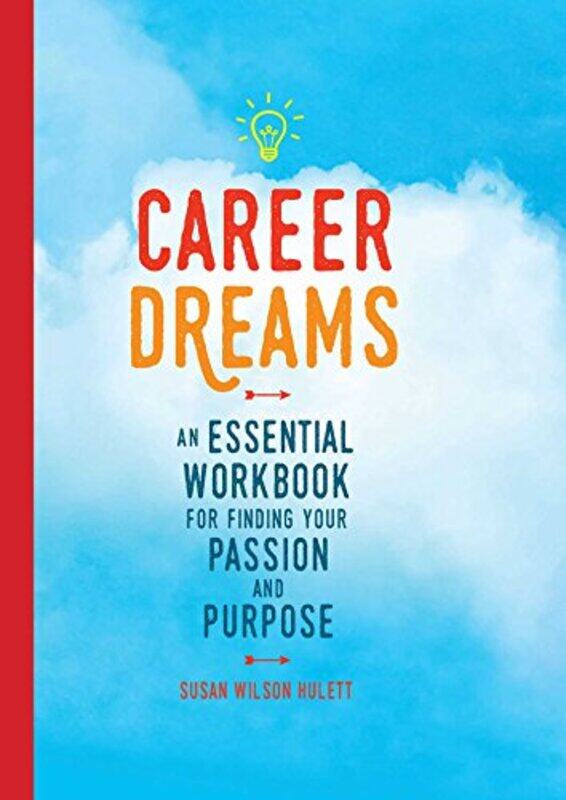 CAREER DREAMS

AN ESSENTIAL WORKBOOK FOR FINDING YOUR PASSION AND PURPOSE

SUSAN WILSON HULETT